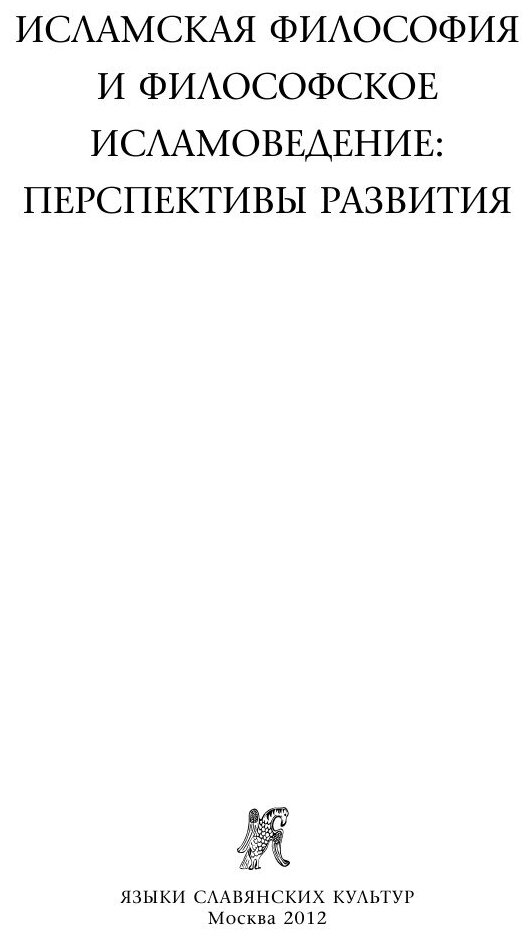 ИСЛАМСКАЯ ФИЛОСОФИЯ И ФИЛОСОФСКОЕ ИСЛАМОВЕДЕНИЕ: ПЕРСПЕКТИВЫ РАЗВИТИЯ

ЯЗЫКИ СЛАВЯНСКИХ КУЛЬТУР
Москва 2012